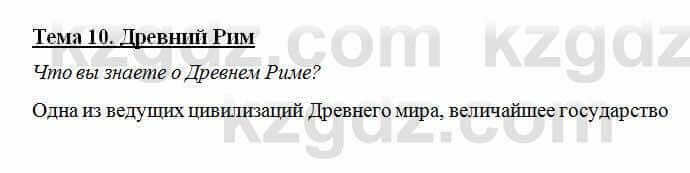 Тема 10. Древний Рим

Что вы знаете о Древнем Риме?

Одна из ведущих цивилизаций Древнего мира, величайшее государство

kzgdz.com kzgdz
kzgdz.com